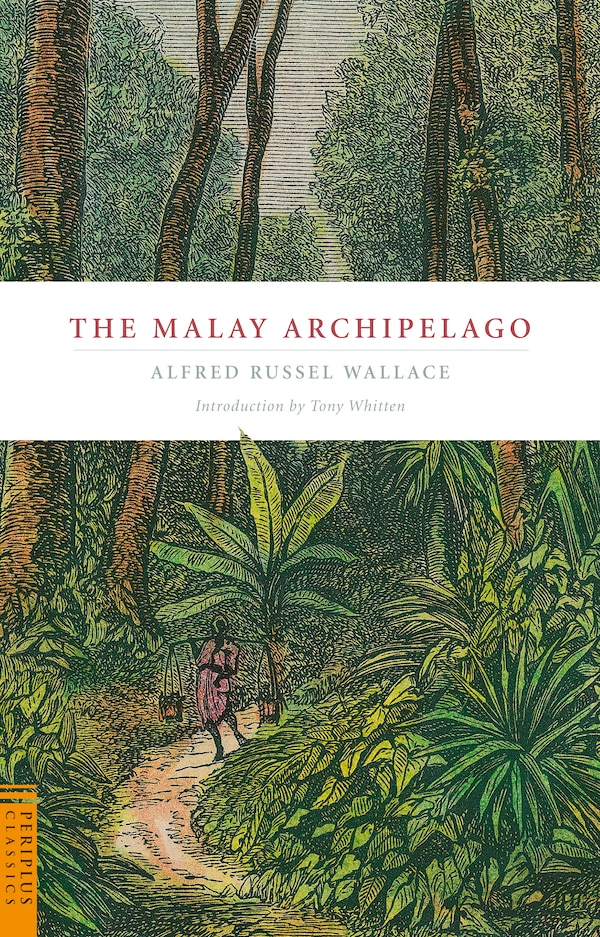 THE MALAY ARCHIPELAGO

ALFRED RUSSEL WALLACE

Introduction by Tony Whitten

PERIPLUS CLASSICS